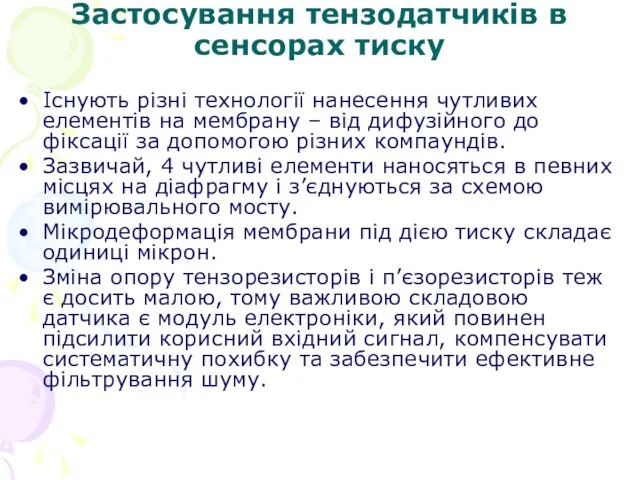 Застосування тензодатчиків в сенсорах тиску

• Існують різні технології нанесення чутливих елементів на мембрану – від дифузійного до фіксації за допомогою різних компаундів.
• Зазвичай, 4 чутливі елементи наносяться в певних місцях на діафрагму і з’єднуються за схемою вимірювального мосту.
• Мікродеформація мембрани під дією тиску складає одиниці мікрон.
• Зміна опору тензорезисторів і п’єзорезисторів теж є досить малою, тому важливою складовою датчика є модуль електроніки, який повинен підсилити корисний вхідний сигнал, компенсувати систематичну похибку та забезпечити ефективне фільтрування шуму.